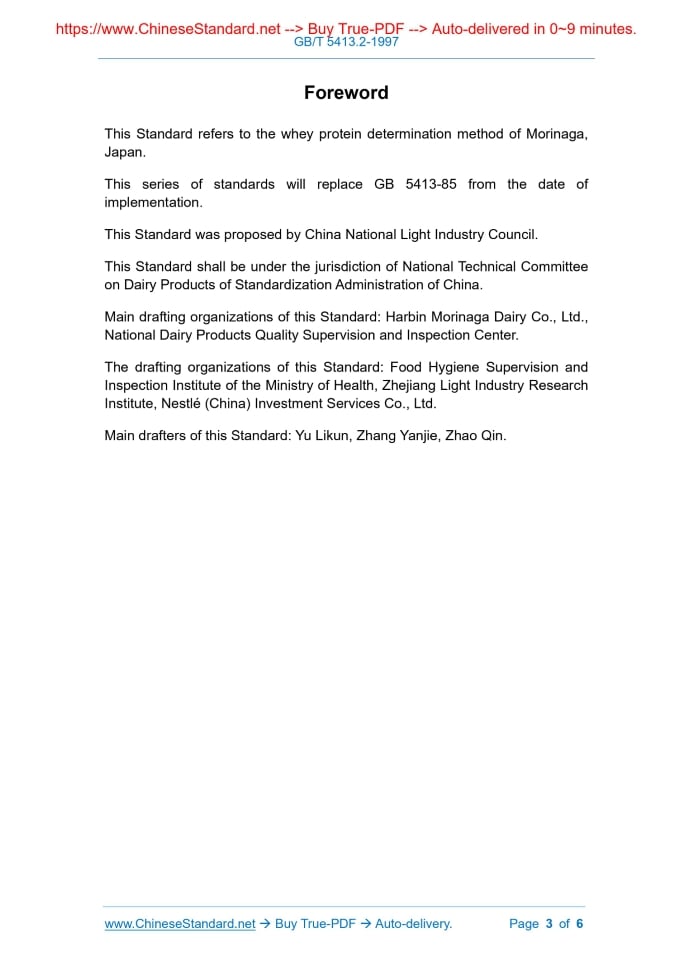 https://www.ChineseStandard.net --> Buy True-PDF --> Auto-delivered in 0~9 minutes.
GB/T 5413.2-1997

Foreword

This Standard refers to the whey protein determination method of Morinaga, Japan.

This series of standards will replace GB 5413-85 from the date of implementation.

This Standard was proposed by China National Light Industry Council.

This Standard shall be under the jurisdiction of National Technical Committee on Dairy Products of Standardization Administration of China.

Main drafting organizations of this Standard: Harbin Morinaga Dairy Co., Ltd., National Dairy Products Quality Supervision and Inspection Center.

The drafting organizations of this Standard: Food Hygiene Supervision and Inspection Institute of the Ministry of Health, Zhejiang Light Industry Research Institute, Nestlé (China) Investment Services Co., Ltd.

Main drafters of this Standard: Yu Likun, Zhang Yanjie, Zhao Qin.

www.ChineseStandard.net → Buy True-PDF → Auto-delivery. Page 3 of 6